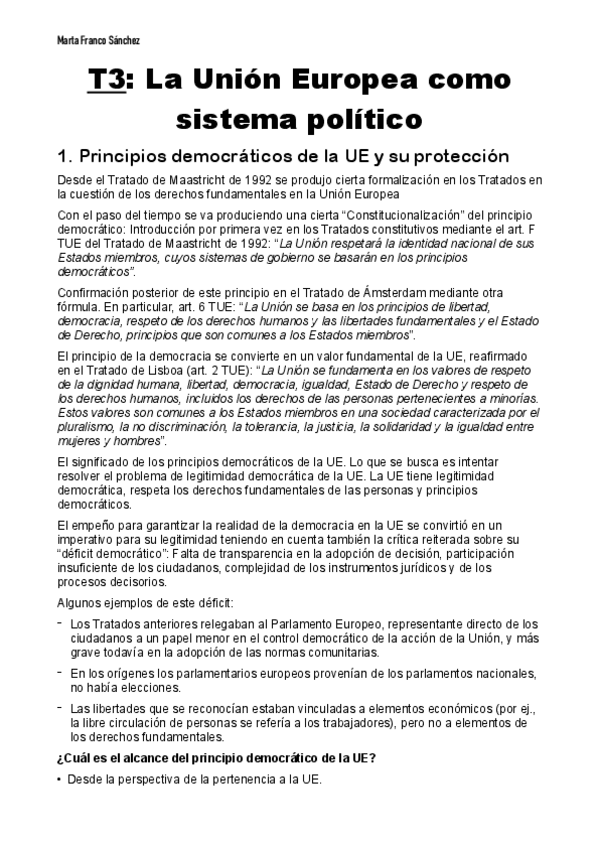 Marta Franco Sánchez

T3: La Unión Europea como sistema político

1. Principios democráticos de la UE y su protección

Desde el Tratado de Maastricht de 1992 se produjo cierta formalización en los Tratados en la cuestión de los derechos fundamentales en la Unión Europea

Con el paso del tiempo se va produciendo una cierta "Constitucionalización" del principio democrático: Introducción por primera vez en los Tratados constitutivos mediante el art. F TUE del Tratado de Maastricht de 1992: "La Unión respetará la identidad nacional de sus Estados miembros, cuyos sistemas de gobierno se basarán en los principios democráticos".

Confirmación posterior de este principio en el Tratado de Ámsterdam mediante otra fórmula. En particular, art. 6 TUE: "La Unión se basa en los principios de libertad, democracia, respeto de los derechos humanos y las libertades fundamentales y el Estado de Derecho, principios que son comunes a los Estados miembros".

El principio de la democracia se convierte en un valor fundamental de la UE, reafirmado en el Tratado de Lisboa (art. 2 TUE): "La Unión se fundamenta en los valores de respeto de la dignidad humana, libertad, democracia, igualdad, Estado de Derecho y respeto de los derechos humanos, incluidos los derechos de las personas pertenecientes a minorías. Estos valores son comunes a los Estados miembros en una sociedad caracterizada por el pluralismo, la no discriminación, la tolerancia, la justicia, la solidaridad y la igualdad entre mujeres y hombres".

El significado de los principios democráticos de la UE. Lo que se busca es intentar resolver el problema de legitimidad democrática de la UE. La UE tiene legitimidad democrática, respeta los derechos fundamentales de las personas y principios democráticos.

El empeño para garantizar la realidad de la democracia en la UE se convirtió en un imperativo para su legitimidad teniendo en cuenta también la crítica reiterada sobre su "déficit democrático": Falta de transparencia en la adopción de decisión, participación insuficiente de los ciudadanos, complejidad de los instrumentos jurídicos y de los procesos decisorios.

Algunos ejemplos de este déficit:

- Los Tratados anteriores relegaban al Parlamento Europeo, representante directo de los ciudadanos a un papel menor en el control democrático de la acción de la Unión, y más grave todavía en la adopción de las normas comunitarias.
- En los orígenes los parlamentarios europeos provenían de los parlamentos nacionales, no había elecciones.
- Las libertades que se reconocían estaban vinculadas a elementos económicos (por ej., la libre circulación de personas se refería a los trabajadores), pero no a elementos de los derechos fundamentales.

¿Cuál es el alcance del principio democrático de la UE?

• Desde la perspectiva de la pertenencia a la UE.